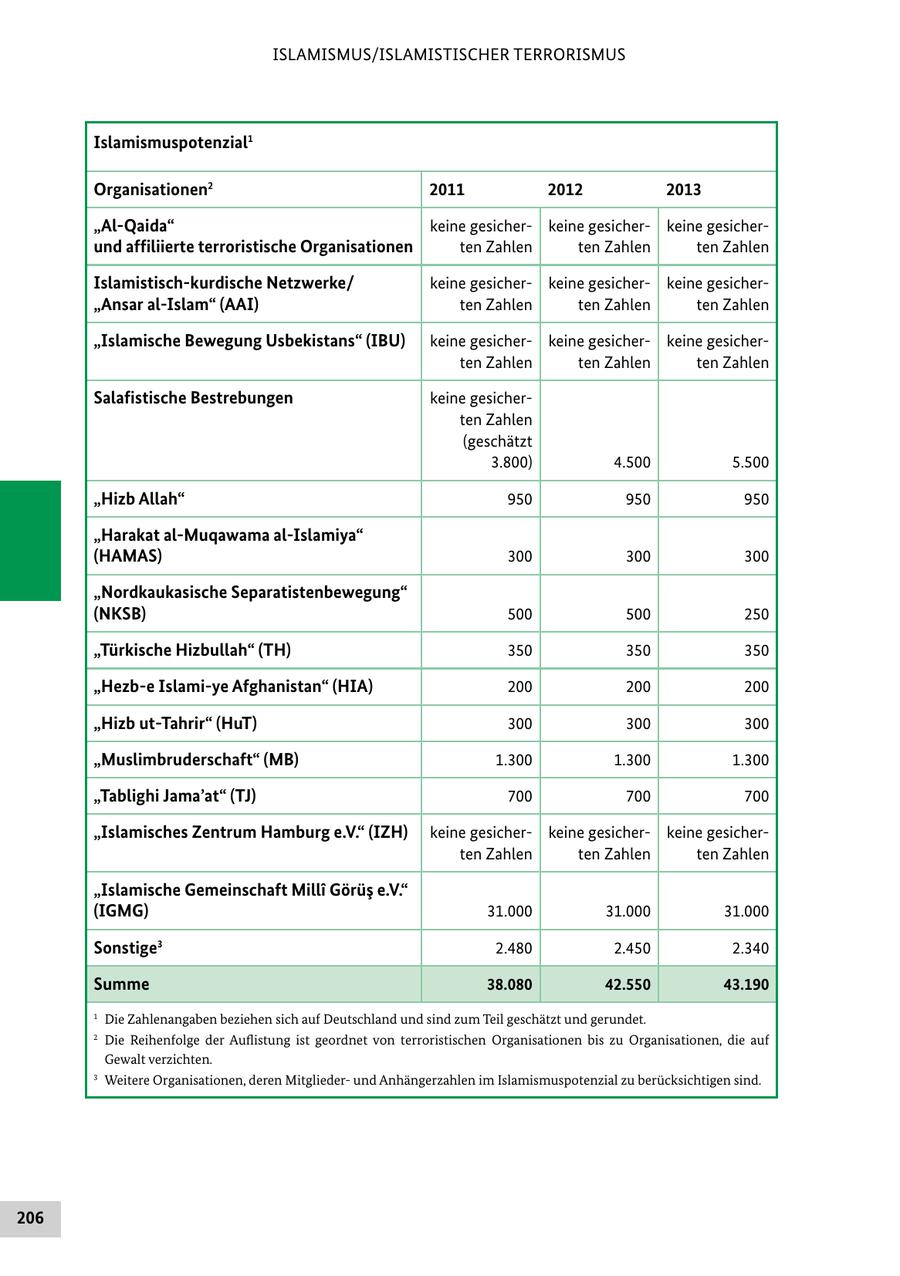 ISLAMISMUS/ISLAMISTISCHER TERRORISMUS

Islamismuspotenzial$^1$

| Organisationen$^2$ | 2011 | 2012 | 2013 |
|---|---|---|---|
| „Al-Qaida“ und affiliierte terroristische Organisationen | keine gesicherten Zahlen | keine gesicherten Zahlen | keine gesicherten Zahlen |
| Islamistisch-kurdische Netzwerke/ „Ansar al-Islam“ (AAI) | keine gesicherten Zahlen | keine gesicherten Zahlen | keine gesicherten Zahlen |
| „Islamische Bewegung Usbekistans“ (IBU) | keine gesicherten Zahlen | keine gesicherten Zahlen | keine gesicherten Zahlen |
| Salafistische Bestrebungen | keine gesicherten Zahlen (geschätzt 3.800) | 4.500 | 5.500 |
| „Hizb Allah“ | 950 | 950 | 950 |
| „Harakat al-Muqawama al-Islamiya“ (HAMAS) | 300 | 300 | 300 |
| „Nordkaukasische Separatistenbewegung“ (NKSB) | 500 | 500 | 250 |
| „Türkische Hizbullah“ (TH) | 350 | 350 | 350 |
| „Hezb-e Islami-ye Afghanistan“ (HIA) | 200 | 200 | 200 |
| „Hizb ut-Tahrir“ (HuT) | 300 | 300 | 300 |
| „Muslimbruderschaft“ (MB) | 1.300 | 1.300 | 1.300 |
| „Tablighi Jama'at“ (TJ) | 700 | 700 | 700 |
| „Islamisches Zentrum Hamburg e.V.“ (IZH) | keine gesicherten Zahlen | keine gesicherten Zahlen | keine gesicherten Zahlen |
| „Islamische Gemeinschaft Millî Görüş e.V.“ (IGMG) | 31.000 | 31.000 | 31.000 |
| Sonstige$^3$ | 2.480 | 2.450 | 2.340 |
| Summe | 38.080 | 42.550 | 43.190 |

$^1$ Die Zahlenangaben beziehen sich auf Deutschland und sind zum Teil geschätzt und gerundet.
$^2$ Die Reihenfolge der Auflistung ist geordnet von terroristischen Organisationen bis zu Organisationen, die auf Gewalt verzichten.
$^3$ Weitere Organisationen, deren Mitglieder- und Anhängerzahlen im Islamismuspotenzial zu berücksichtigen sind.

206